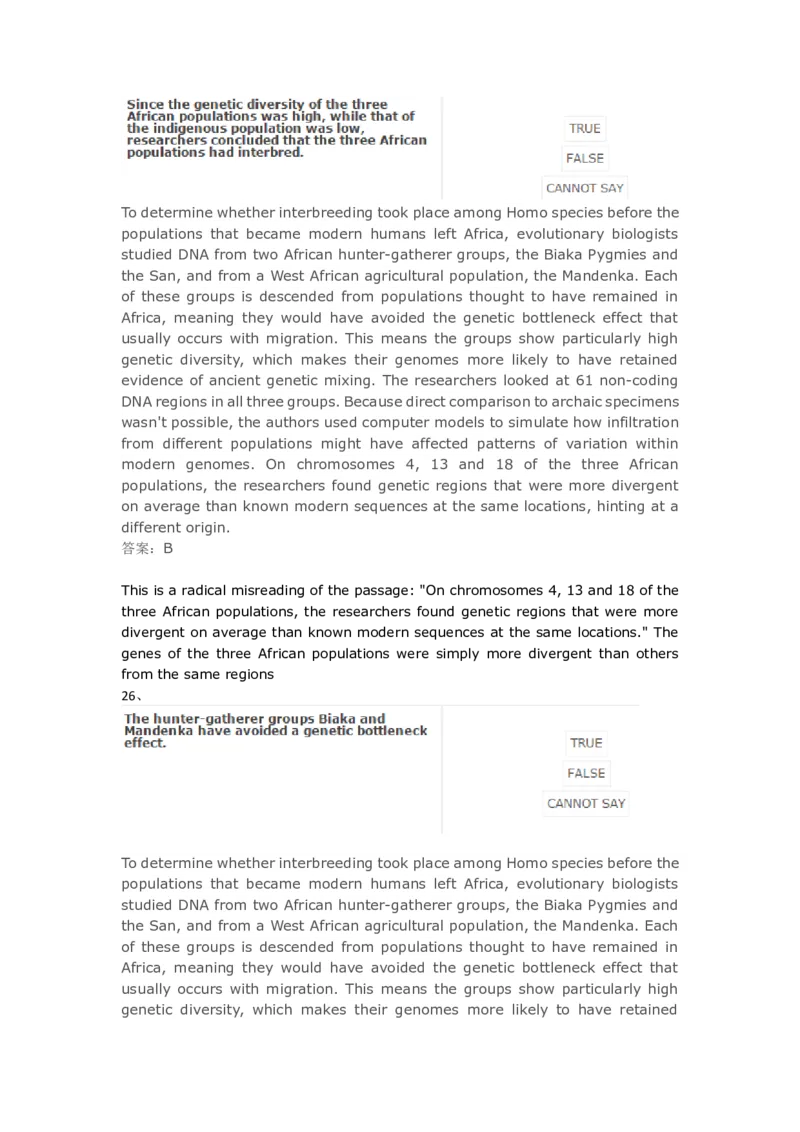 Since the genetic diversity of the three African populations was high, while that of the indigenous population was low, researchers concluded that the three African populations had interbred.

TRUE

FALSE

CANNOT SAY

To determine whether interbreeding took place among Homo species before the populations that became modern humans left Africa, evolutionary biologists studied DNA from two African hunter-gatherer groups, the Biaka Pygmies and the San, and from a West African agricultural population, the Mandenka. Each of these groups is descended from populations thought to have remained in Africa, meaning they would have avoided the genetic bottleneck effect that usually occurs with migration. This means the groups show particularly high genetic diversity, which makes their genomes more likely to have retained evidence of ancient genetic mixing. The researchers looked at 61 non-coding DNA regions in all three groups. Because direct comparison to archaic specimens wasn't possible, the authors used computer models to simulate how infiltration from different populations might have affected patterns of variation within modern genomes. On chromosomes 4, 13 and 18 of the three African populations, the researchers found genetic regions that were more divergent on average than known modern sequences at the same locations, hinting at a different origin.
答案：B

This is a radical misreading of the passage: "On chromosomes 4, 13 and 18 of the three African populations, the researchers found genetic regions that were more divergent on average than known modern sequences at the same locations." The genes of the three African populations were simply more divergent than others from the same regions
26、

The hunter-gatherer groups Biaka and Mandenka have avoided a genetic bottleneck effect.

TRUE

FALSE

CANNOT SAY

To determine whether interbreeding took place among Homo species before the populations that became modern humans left Africa, evolutionary biologists studied DNA from two African hunter-gatherer groups, the Biaka Pygmies and the San, and from a West African agricultural population, the Mandenka. Each of these groups is descended from populations thought to have remained in Africa, meaning they would have avoided the genetic bottleneck effect that usually occurs with migration. This means the groups show particularly high genetic diversity, which makes their genomes more likely to have retained